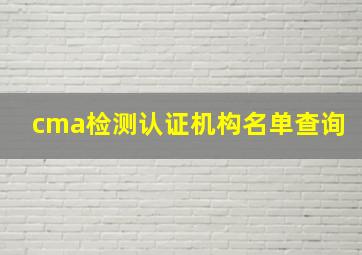 cma检测认证机构名单查询